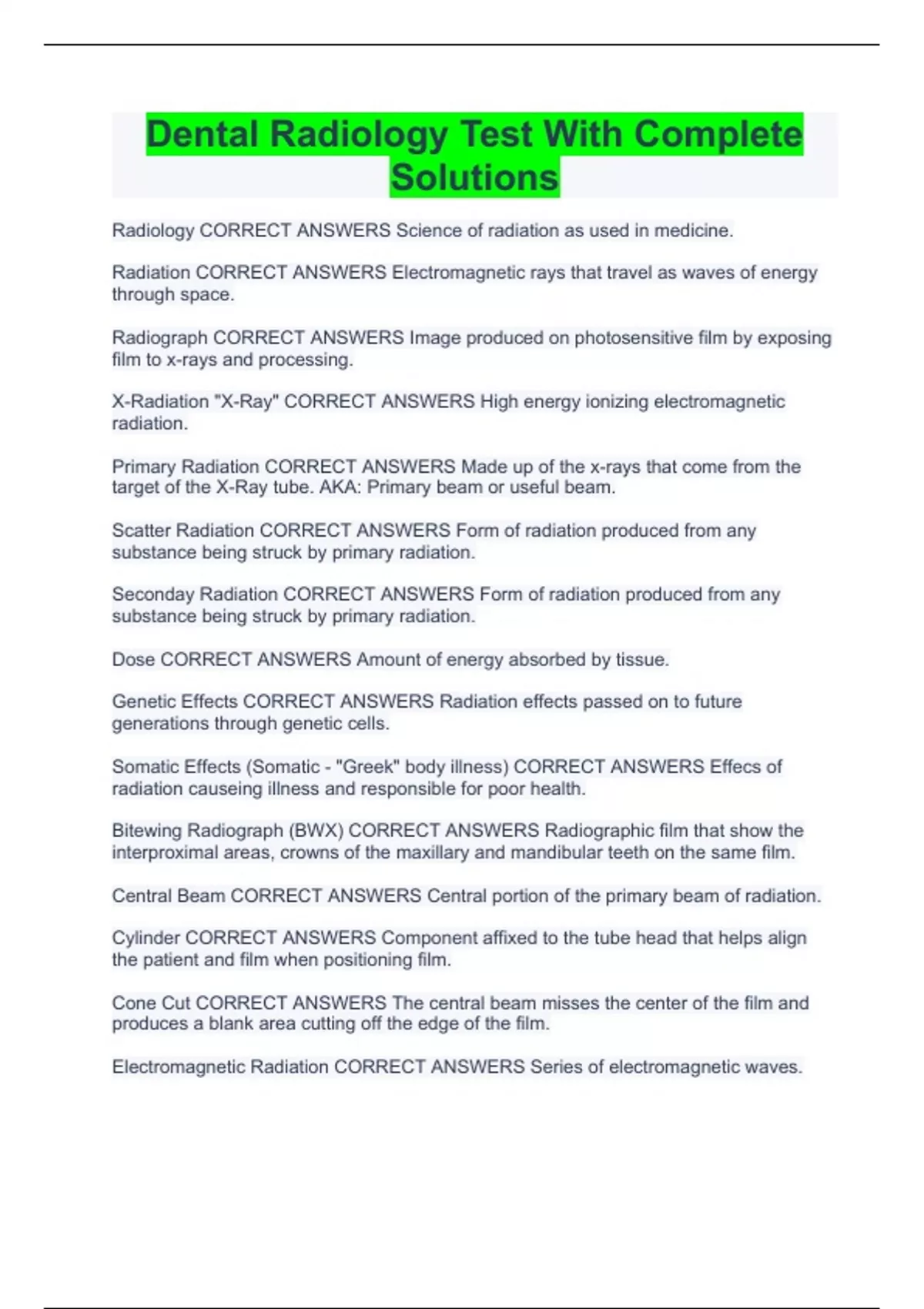 Dental Radiology Test With Complete Solutions

Radiology CORRECT ANSWERS Science of radiation as used in medicine.

Radiation CORRECT ANSWERS Electromagnetic rays that travel as waves of energy through space.

Radiograph CORRECT ANSWERS Image produced on photosensitive film by exposing film to x-rays and processing.

X-Radiation "X-Ray" CORRECT ANSWERS High energy ionizing electromagnetic radiation.

Primary Radiation CORRECT ANSWERS Made up of the x-rays that come from the target of the X-Ray tube. AKA: Primary beam or useful beam.

Scatter Radiation CORRECT ANSWERS Form of radiation produced from any substance being struck by primary radiation.

Seconday Radiation CORRECT ANSWERS Form of radiation produced from any substance being struck by primary radiation.

Dose CORRECT ANSWERS Amount of energy absorbed by tissue.

Genetic Effects CORRECT ANSWERS Radiation effects passed on to future generations through genetic cells.

Somatic Effects (Somatic - "Greek" body illness) CORRECT ANSWERS Effecs of radiation causeing illness and responsible for poor health.

Bitewing Radiograph (BWX) CORRECT ANSWERS Radiographic film that show the interproximal areas, crowns of the maxillary and mandibular teeth on the same film.

Central Beam CORRECT ANSWERS Central portion of the primary beam of radiation.

Cylinder CORRECT ANSWERS Component affixed to the tube head that helps align the patient and film when positioning film.

Cone Cut CORRECT ANSWERS The central beam misses the center of the film and produces a blank area cutting off the edge of the film.

Electromagnetic Radiation CORRECT ANSWERS Series of electromagnetic waves.